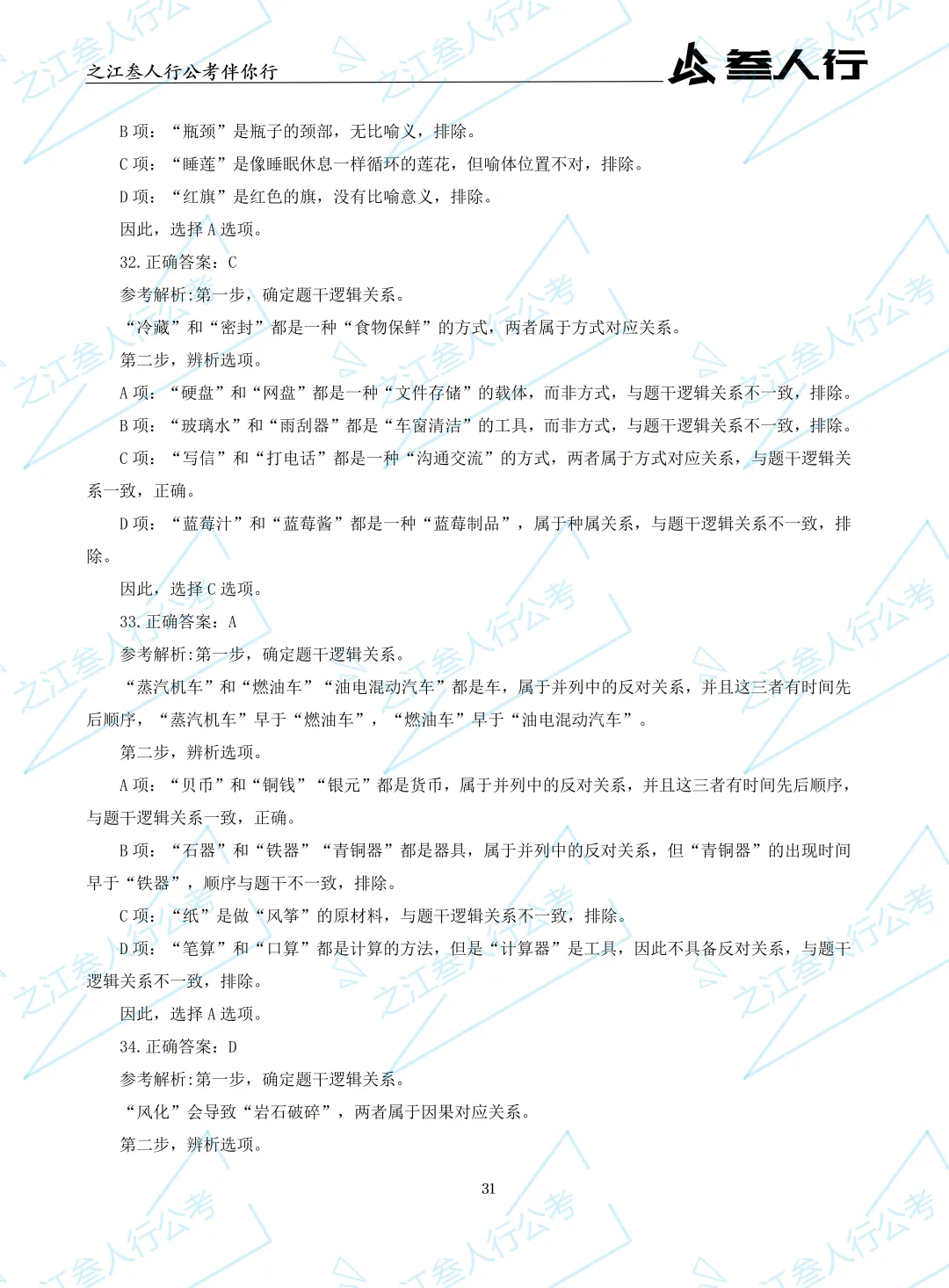 之江叁人行公考伴你行

叁人行

B项：“瓶颈”是瓶子的颈部，无比喻义，排除。

C项：“睡莲”是像睡眠休息一样循环的莲花，但喻体位置不对，排除。

D项：“红旗”是红色的旗，没有比喻意义，排除。

因此，选择A选项。

32.正确答案：C

参考解析:第一步，确定题干逻辑关系。

“冷藏”和“密封”都是一种“食物保鲜”的方式，两者属于方式对应关系。

第二步，辨析选项。

A项：“硬盘”和“网盘”都是一种“文件存储”的载体，而非方式，与题干逻辑关系不一致，排除。

B项：“玻璃水”和“雨刮器”都是“车窗清洁”的工具，而非方式，与题干逻辑关系不一致，排除。

C项：“写信”和“打电话”都是一种“沟通交流”的方式，两者属于方式对应关系，与题干逻辑关系一致，正确。

D项：“蓝莓汁”和“蓝莓酱”都是一种“蓝莓制品”，属于种属关系，与题干逻辑关系不一致，排除。

因此，选择C选项。

33.正确答案：A

参考解析:第一步，确定题干逻辑关系。

“蒸汽机车”和“燃油车”“油电混动汽车”都是车，属于并列中的反对关系，并且这三者有时间先后顺序，“蒸汽机车”早于“燃油车”，“燃油车”早于“油电混动汽车”。

第二步，辨析选项。

A项：“贝币”和“铜钱”“银元”都是货币，属于并列中的反对关系，并且这三者有时间先后顺序，与题干逻辑关系一致，正确。

B项：“石器”和“铁器”“青铜器”都是器具，属于并列中的反对关系，但“青铜器”的出现时间早于“铁器”，顺序与题干不一致，排除。

C项：“纸”是做“风筝”的原材料，与题干逻辑关系不一致，排除。

D项：“笔算”和“口算”都是计算的方法，但是“计算器”是工具，因此不具备反对关系，与题干逻辑关系不一致，排除。

因此，选择A选项。

34.正确答案：D

参考解析:第一步，确定题干逻辑关系。

“风化”会导致“岩石破碎”，两者属于因果对应关系。

第二步，辨析选项。

31

之江叁人行公考